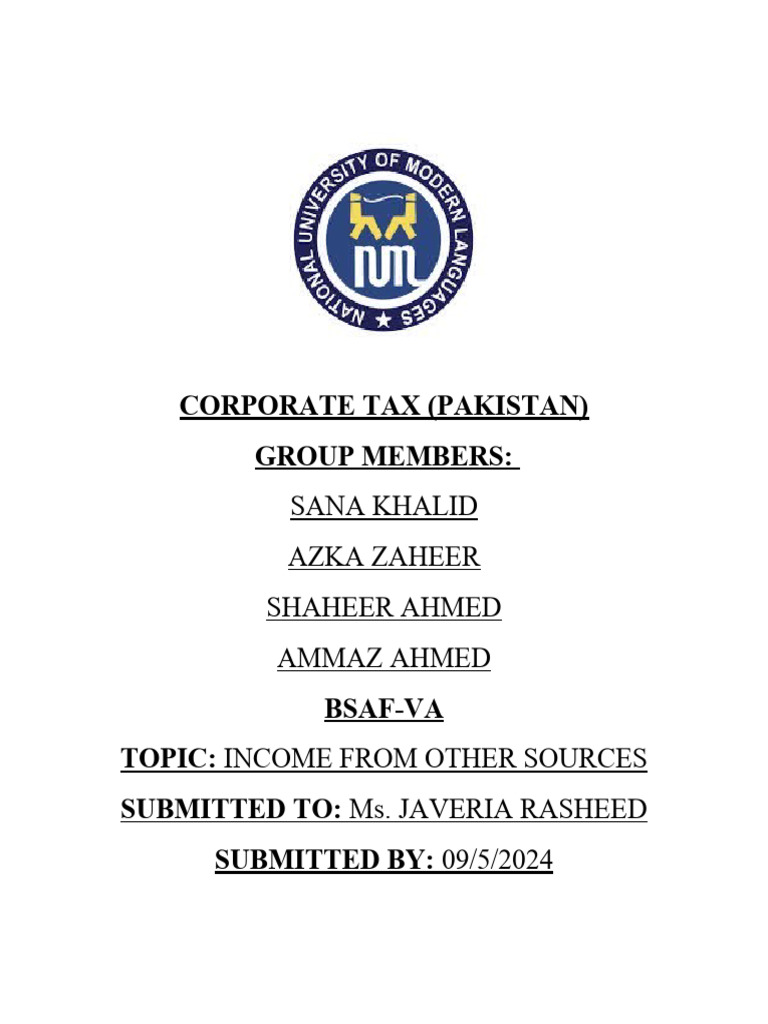 NATIONAL UNIVERSITY OF MODERN LANGUAGES

NUML

CORPORATE TAX (PAKISTAN)

GROUP MEMBERS:

SANA KHALID

AZKA ZAHEER

SHAHEER AHMED

AMMAZ AHMED

BSAF-VA

TOPIC: INCOME FROM OTHER SOURCES

SUBMITTED TO: Ms. JAVERIA RASHEED

SUBMITTED BY: 09/5/2024